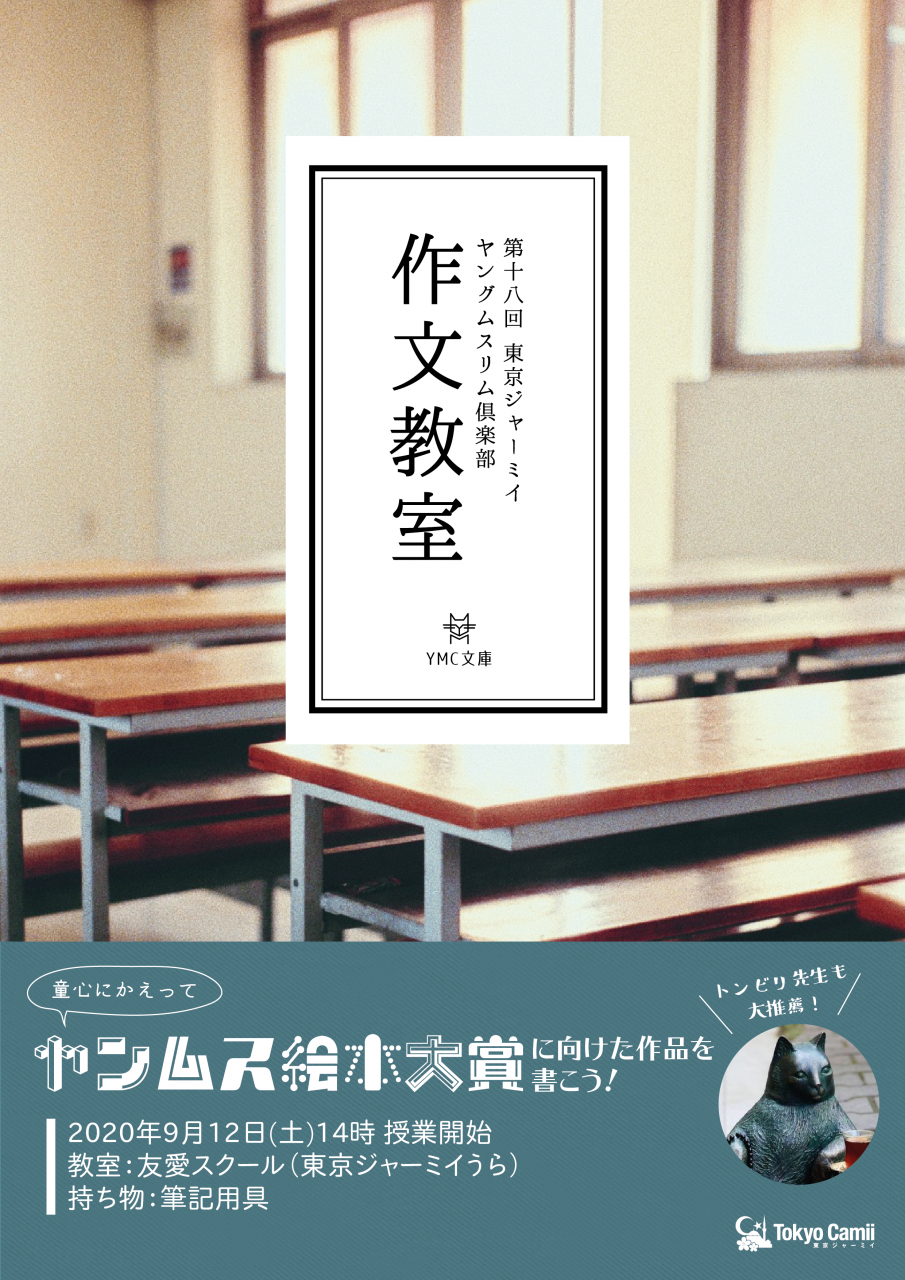 第十八回 東京ジャーミイ ヤングムスリム倶楽部

作文教室

YMC文庫

童心にかえって

ヤンムス絵本大賞に向けた作品を書こう!

トンビリ先生も大推薦!

2020年9月12日(土)14時 授業開始
教室:友愛スクール(東京ジャーミイうら)
持ち物:筆記用具

Tokyo Camii
東京ジャーミイ